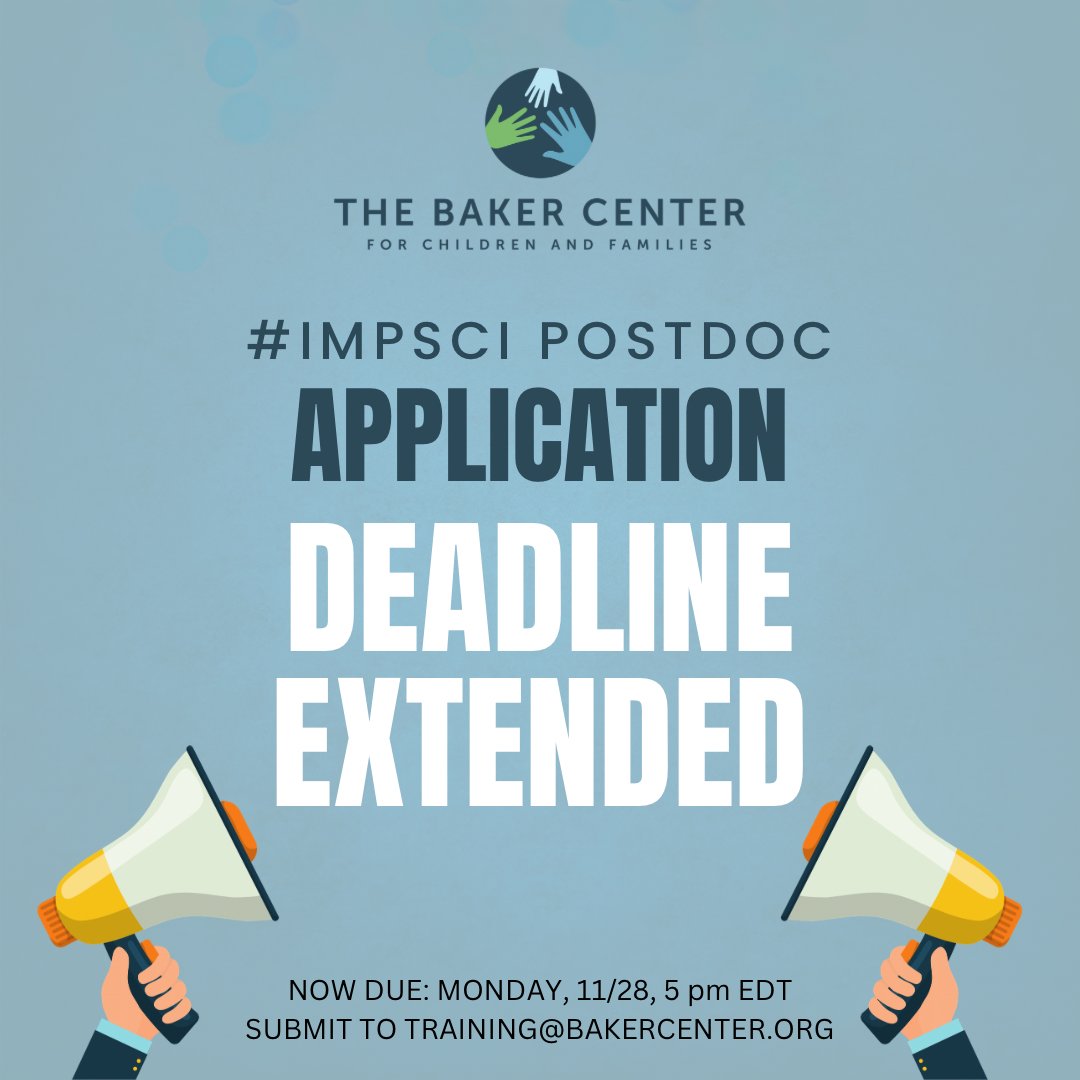 THE BAKER CENTER
FOR CHILDREN AND FAMILIES

#IMPSCI POSTDOC
APPLICATION
DEADLINE
EXTENDED

NOW DUE: MONDAY, 11/28, 5 pm EDT
SUBMIT TO TRAINING@BAKERCENTER.ORG